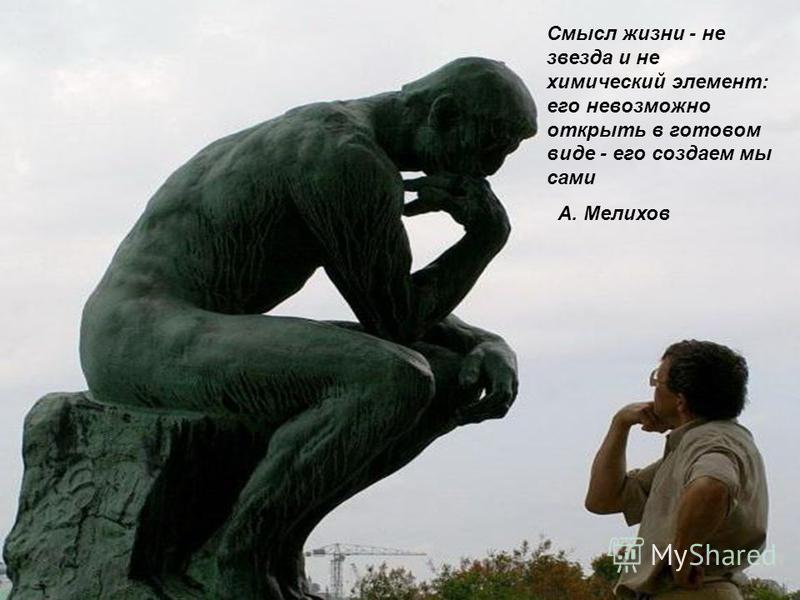 Смысл жизни - не звезда и не химический элемент: его невозможно открыть в готовом виде - его создаем мы сами

А. Мелихов

MyShared